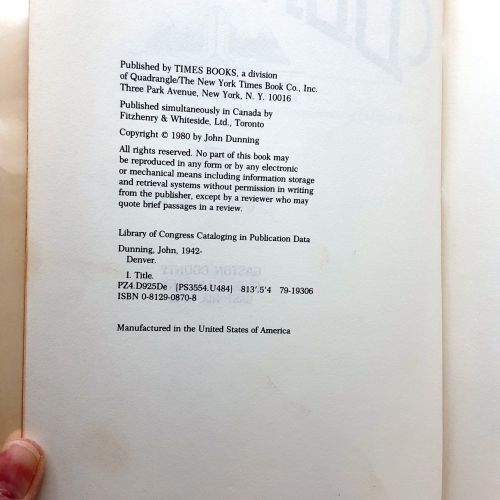 Published by TIMES BOOKS, a division of Quadrangle/The New York Times Book Co., Inc. Three Park Avenue, New York, N. Y. 10016

Published simultaneously in Canada by Fitzhenry & Whiteside, Ltd., Toronto

Copyright © 1980 by John Dunning

All rights reserved. No part of this book may be reproduced in any form or by any electronic or mechanical means including information storage and retrieval systems without permission in writing from the publisher, except by a reviewer who may quote brief passages in a review.

Library of Congress Cataloging in Publication Data

Dunning, John, 1942-
Denver.

I. Title.
PZ4.D925De [PS3554.U484] 813'.5'4 79-19306
ISBN 0-8129-0870-8

Manufactured in the United States of America